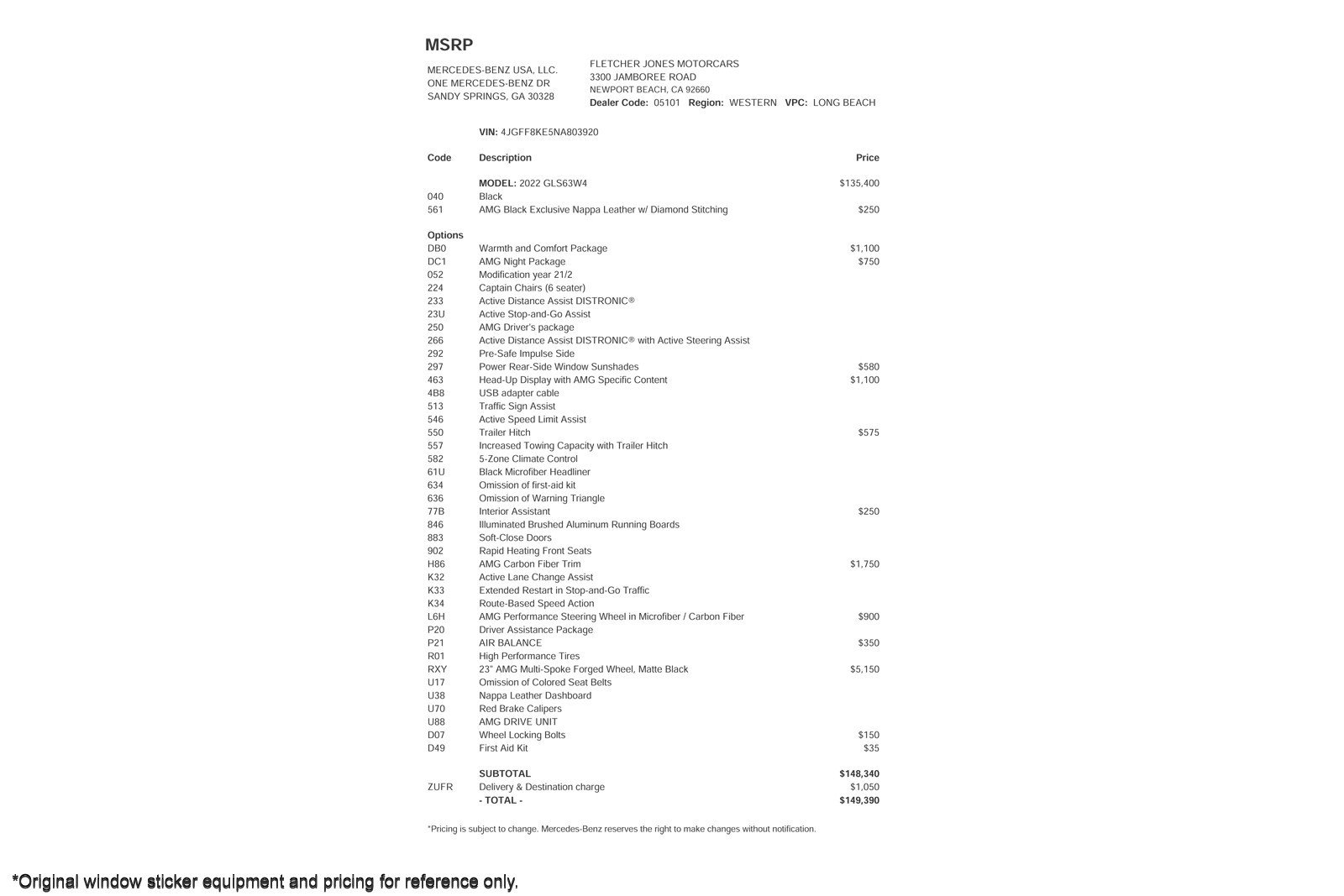 MSRP

MERCEDES-BENZ USA, LLC.
ONE MERCEDES-BENZ DR
SANDY SPRINGS, GA 30328

FLETCHER JONES MOTORCARS
3300 JAMBOREE ROAD
NEWPORT BEACH, CA 92660
Dealer Code: 05101 Region: WESTERN VPC: LONG BEACH

VIN: 4JGFF8KE5NA803920

| Code | Description | Price |
|---|---|---|
| | MODEL: 2022 GLS63W4 | $135,400 |
| 040 | Black | |
| 561 | AMG Black Exclusive Nappa Leather w/ Diamond Stitching | $250 |
| Options | | |
| DB0 | Warmth and Comfort Package | $1,100 |
| DC1 | AMG Night Package | $750 |
| 052 | Modification year 21/2 | |
| 224 | Captain Chairs (6 seater) | |
| 233 | Active Distance Assist DISTRONIC® | |
| 23U | Active Stop-and-Go Assist | |
| 250 | AMG Driver's package | |
| 266 | Active Distance Assist DISTRONIC® with Active Steering Assist | |
| 292 | Pre-Safe Impulse Side | |
| 297 | Power Rear-Side Window Sunshades | $580 |
| 463 | Head-Up Display with AMG Specific Content | $1,100 |
| 4B8 | USB adapter cable | |
| 513 | Traffic Sign Assist | |
| 546 | Active Speed Limit Assist | |
| 550 | Trailer Hitch | $575 |
| 557 | Increased Towing Capacity with Trailer Hitch | |
| 582 | 5-Zone Climate Control | |
| 61U | Black Microfiber Headliner | |
| 634 | Omission of first-aid kit | |
| 636 | Omission of Warning Triangle | |
| 77B | Interior Assistant | $250 |
| 846 | Illuminated Brushed Aluminum Running Boards | |
| 883 | Soft-Close Doors | |
| 902 | Rapid Heating Front Seats | |
| H86 | AMG Carbon Fiber Trim | $1,750 |
| K32 | Active Lane Change Assist | |
| K33 | Extended Restart in Stop-and-Go Traffic | |
| K34 | Route-Based Speed Action | |
| L6H | AMG Performance Steering Wheel in Microfiber / Carbon Fiber | $900 |
| P20 | Driver Assistance Package | |
| P21 | AIR BALANCE | $350 |
| R01 | High Performance Tires | |
| RXY | 23" AMG Multi-Spoke Forged Wheel, Matte Black | $5,150 |
| U17 | Omission of Colored Seat Belts | |
| U38 | Nappa Leather Dashboard | |
| U70 | Red Brake Calipers | |
| U88 | AMG DRIVE UNIT | |
| D07 | Wheel Locking Bolts | $150 |
| D49 | First Aid Kit | $35 |
| | SUBTOTAL | $148,340 |
| ZUFR | Delivery & Destination charge | $1,050 |
| | - TOTAL - | $149,390 |

*Pricing is subject to change. Mercedes-Benz reserves the right to make changes without notification.

*Original window sticker equipment and pricing for reference only.